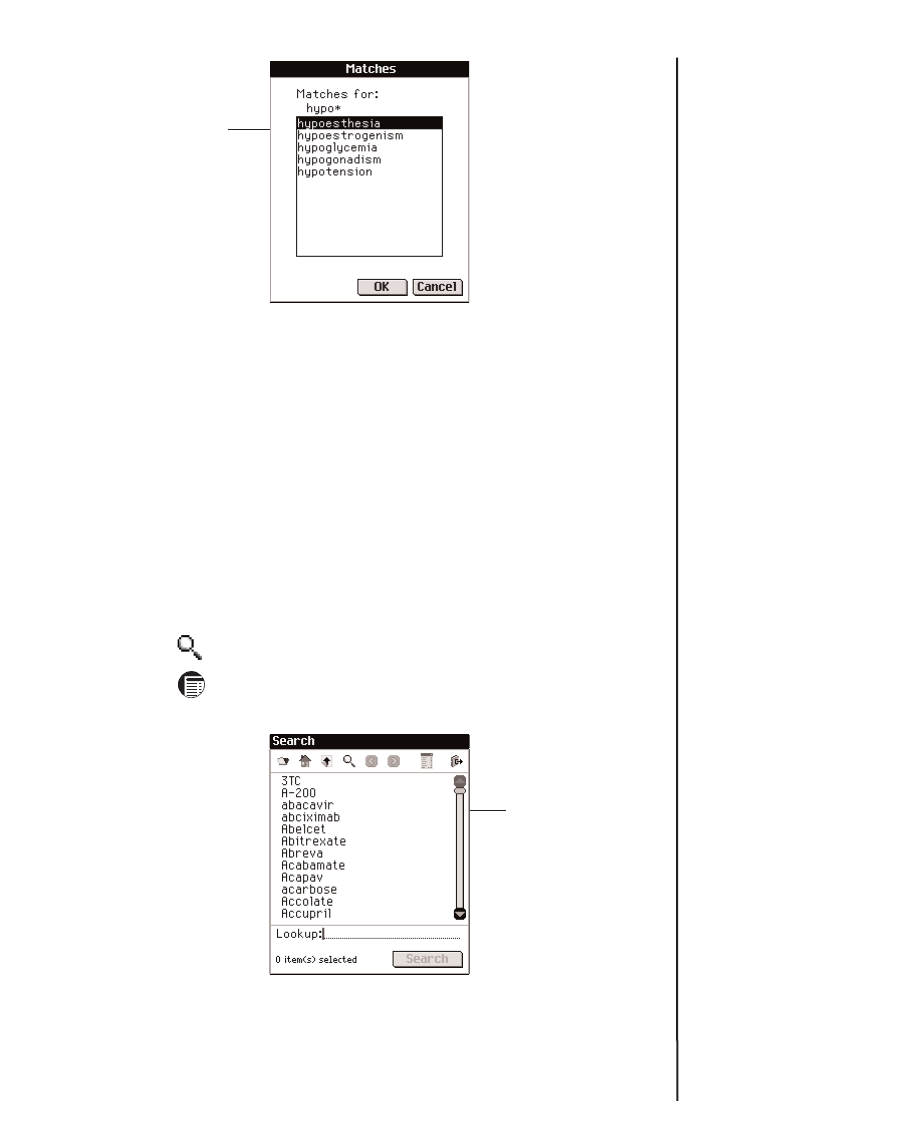 Matches

Matches for:
hypo*

hypoesthesia
hypoestrogenism
hypoglycemia
hypogonadism
hypotension

OK Cancel

Search

3TC
A-200
abacavir
abciximab
Abelcet
Abitrexate
Abreva
Acabamate
Acapav
acarbose
Accolate
Accupril

Lookup:

0 item(s) selected

Search